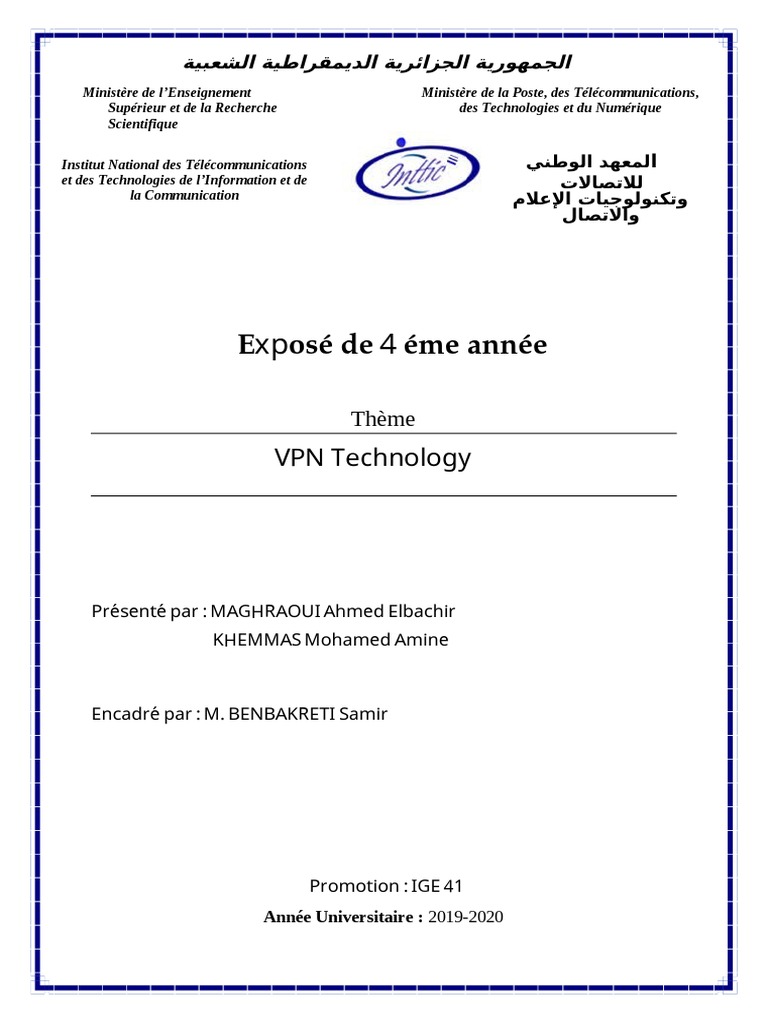 الجمهورية الجزائرية الديمقراطية الشعبية

Ministère de l'Enseignement Supérieur et de la Recherche Scientifique

Ministère de la Poste, des Télécommunications, des Technologies et du Numérique

Institut National des Télécommunications et des Technologies de l'Information et de la Communication

Inttic

المعهد الوطني للاتصالات وتكنولوجيات الإعلام والاتصال

Exposé de 4 éme année

Thème

VPN Technology

Présenté par : MAGHRAOUI Ahmed Elbachir
KHEMMAS Mohamed Amine

Encadré par : M. BENBAKRETI Samir

Promotion : IGE 41

Année Universitaire : 2019-2020